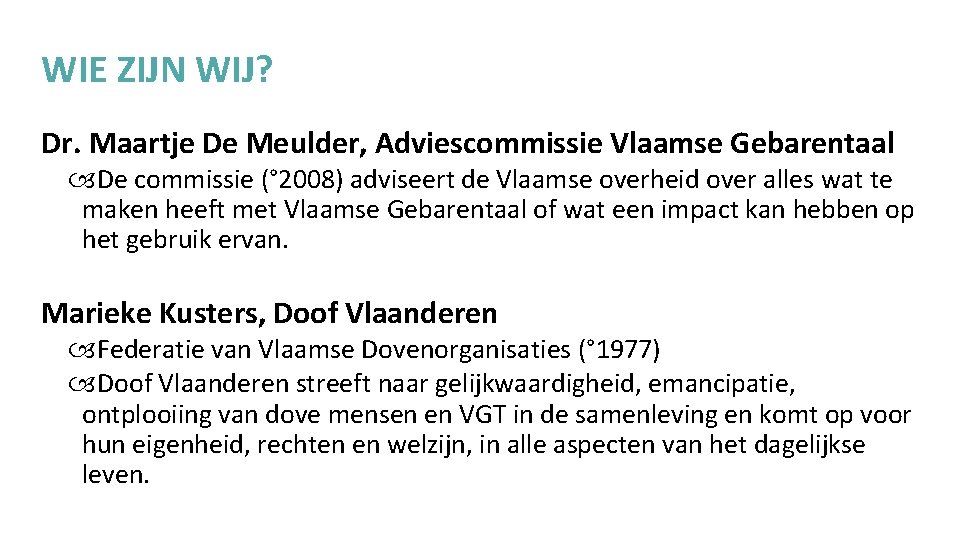 WIE ZIJN WIJ?

Dr. Maartje De Meulder, Adviescommissie Vlaamse Gebarentaal

De commissie (°2008) adviseert de Vlaamse overheid over alles wat te maken heeft met Vlaamse Gebarentaal of wat een impact kan hebben op het gebruik ervan.

Marieke Kusters, Doof Vlaanderen

Federatie van Vlaamse Dovenorganisaties (°1977)

Doof Vlaanderen streeft naar gelijkwaardigheid, emancipatie, ontplooiing van dove mensen en VGT in de samenleving en komt op voor hun eigenheid, rechten en welzijn, in alle aspecten van het dagelijkse leven.